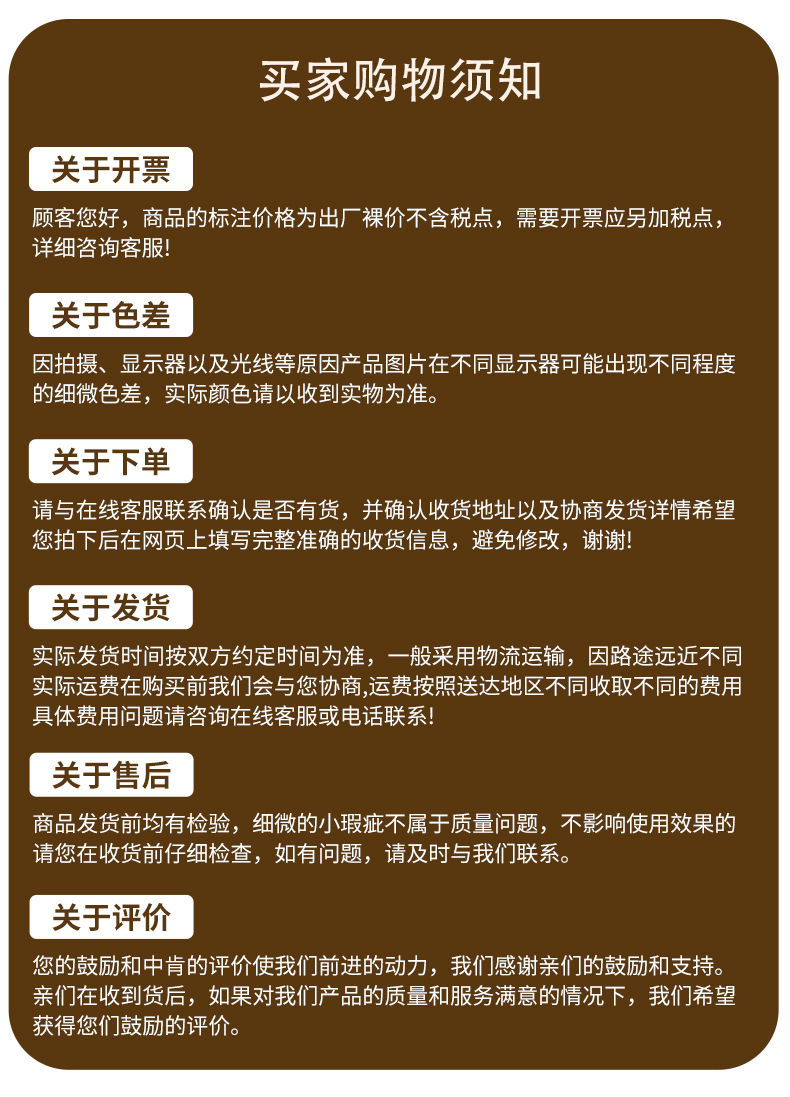 买家购物须知

关于开票

顾客您好，商品的标注价格为出厂裸价不含税点，需要开票应另加税点，详细咨询客服!

关于色差

因拍摄、显示器以及光线等原因产品图片在不同显示器可能出现不同程度的细微色差，实际颜色请以收到实物为准。

关于下单

请与在线客服联系确认是否有货，并确认收货地址以及协商发货详情希望您拍下后在网页上填写完整准确的收货信息，避免修改，谢谢!

关于发货

实际发货时间按双方约定时间为准，一般采用物流运输，因路途远近不同实际运费在购买前我们会与您协商,运费按照送达地区不同收取不同的费用具体费用问题请咨询在线客服或电话联系!

关于售后

商品发货前均有检验，细微的小瑕疵不属于质量问题，不影响使用效果的请您在收货前仔细检查，如有问题，请及时与我们联系。

关于评价

您的鼓励和中肯的评价使我们前进的动力，我们感谢亲们的鼓励和支持。亲们在收到货后，如果对我们产品的质量和服务满意的情况下，我们希望获得您们鼓励的评价。